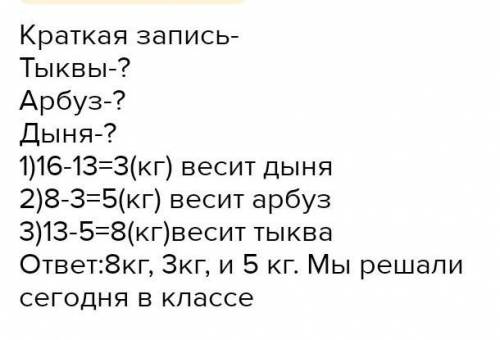 Краткая запись-
Тыквы-?
Арбуз-?
Дыня-?
1)16-13=3(кг) весит дыня
2)8-3=5(кг) весит арбуз
3)13-5=8(кг)весит тыква
Ответ:8кг, 3кг, и 5 кг. Мы решали сегодня в классе